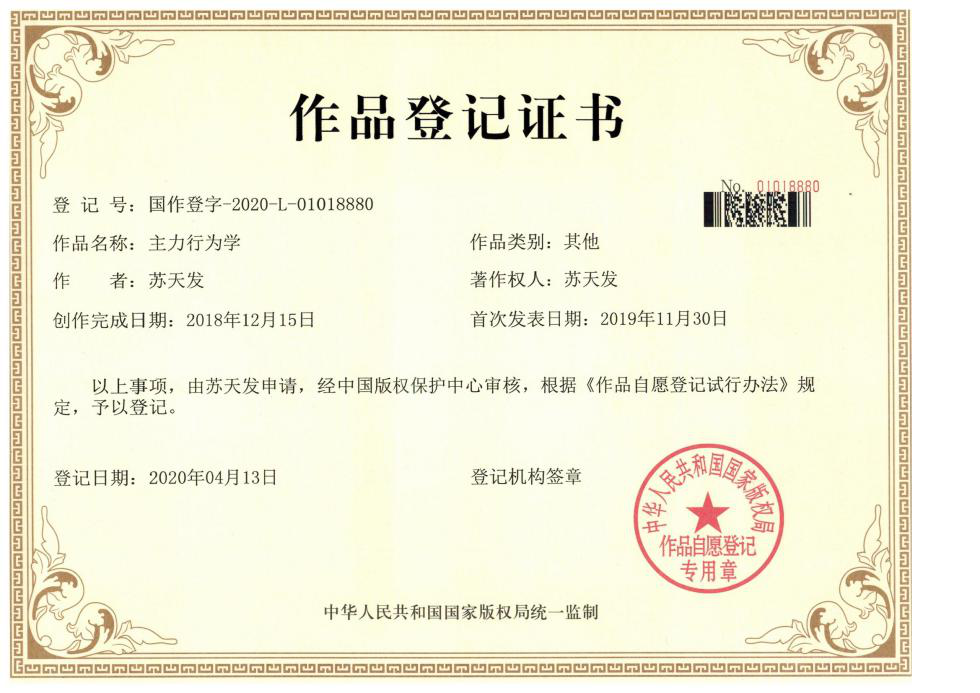 作品登记证书

No. 01018880

登 记 号：国作登字-2020-L-01018880

作品名称：主力行为学 作品类别：其他

作 者：苏天发 著作权人：苏天发

创作完成日期：2018年12月15日 首次发表日期：2019年11月30日

以上事项，由苏天发申请，经中国版权保护中心审核，根据《作品自愿登记试行办法》规定，予以登记。

登记日期：2020年04月13日 登记机构签章

中华人民共和国国家版权局
作品自愿登记
专用章

中华人民共和国国家版权局统一监制